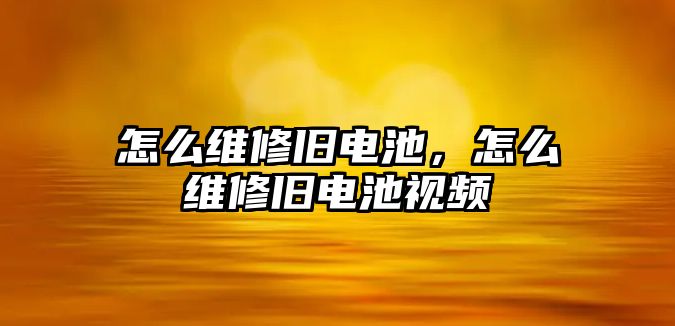 怎么维修旧电池，怎么维修旧电池视频